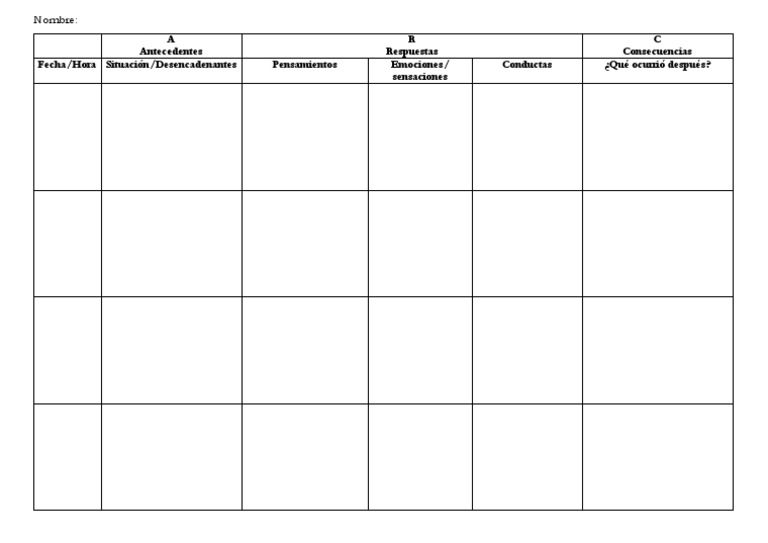 Nombre:

| | A Antecedentes | R Respuestas | | | C Consecuencias |
|---|---|---|---|---|---|
| Fecha/Hora | Situación/Desencadenantes | Pensamientos | Emociones/ sensaciones | Conductas | ¿Qué ocurrió después? |
| | | | | | |
| | | | | | |
| | | | | | |
| | | | | | |